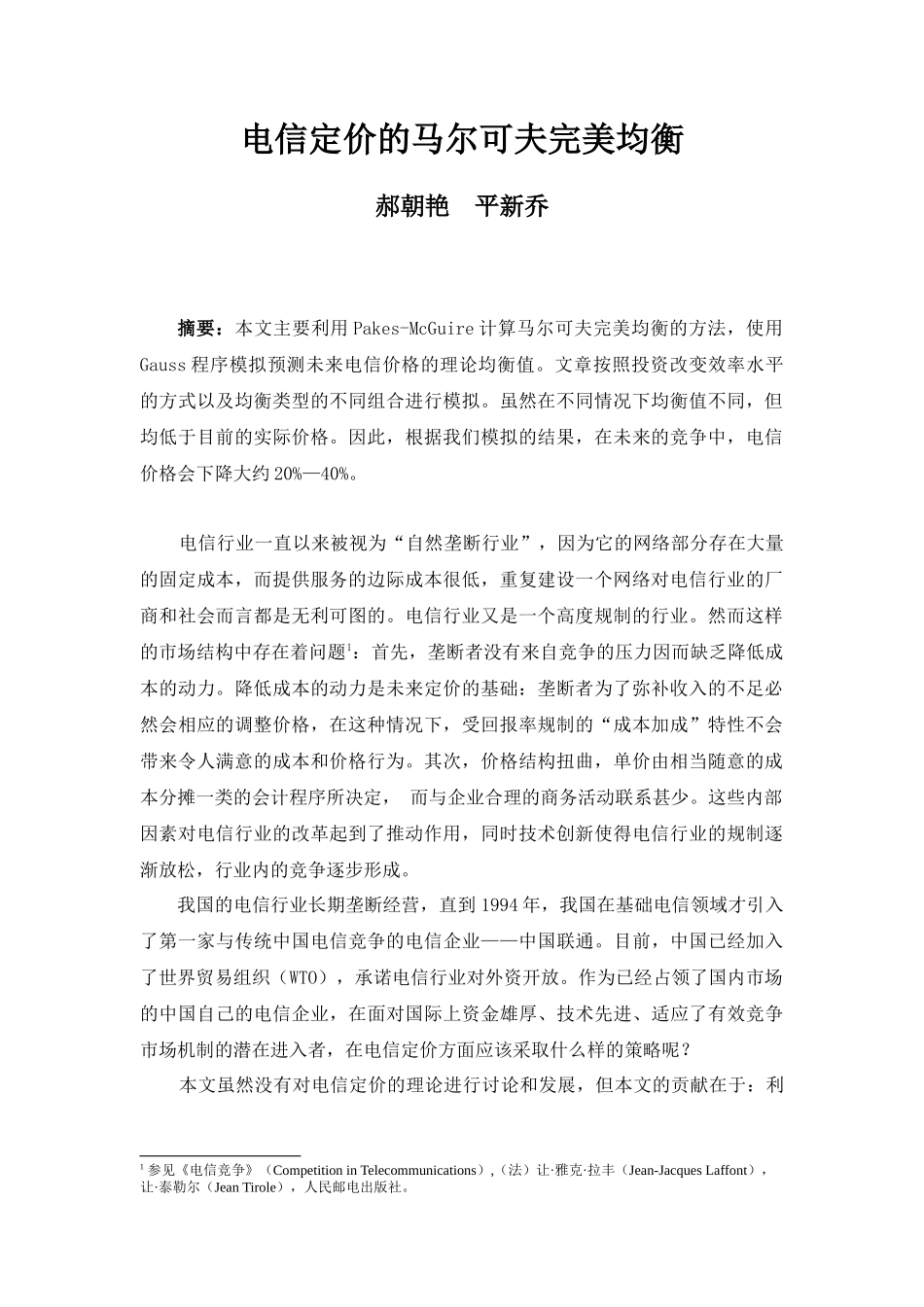 电信定价的马尔可夫完美均衡

郝朝艳　平新乔

摘要：本文主要利用 Pakes-McGuire 计算马尔可夫完美均衡的方法，使用 Gauss 程序模拟预测未来电信价格的理论均衡值。文章按照投资改变效率水平的方式以及均衡类型的不同组合进行模拟。虽然在不同情况下均衡值不同，但均低于目前的实际价格。因此，根据我们模拟的结果，在未来的竞争中，电信价格会下降大约 20%—40%。

电信行业一直以来被视为“自然垄断行业”，因为它的网络部分存在大量的固定成本，而提供服务的边际成本很低，重复建设一个网络对电信行业的厂商和社会而言都是无利可图的。电信行业又是一个高度规制的行业。然而这样的市场结构中存在着问题$^1$：首先，垄断者没有来自竞争的压力因而缺乏降低成本的动力。降低成本的动力是未来定价的基础：垄断者为了弥补收入的不足必然会相应的调整价格，在这种情况下，受回报率规制的“成本加成”特性不会带来令人满意的成本和价格行为。其次，价格结构扭曲，单价由相当随意的成本分摊一类的会计程序所决定，　而与企业合理的商务活动联系甚少。这些内部因素对电信行业的改革起到了推动作用，同时技术创新使得电信行业的规制逐渐放松，行业内的竞争逐步形成。

我国的电信行业长期垄断经营，直到 1994 年，我国在基础电信领域才引入了第一家与传统中国电信竞争的电信企业——中国联通。目前，中国已经加入了世界贸易组织（WTO），承诺电信行业对外资开放。作为已经占领了国内市场的中国自己的电信企业，在面对国际上资金雄厚、技术先进、适应了有效竞争市场机制的潜在进入者，在电信定价方面应该采取什么样的策略呢？

本文虽然没有对电信定价的理论进行讨论和发展，但本文的贡献在于：利

$^1$ 参见《电信竞争》（Competition in Telecommunications），（法）让·雅克·拉丰（Jean-Jacques Laffont），让·泰勒尔（Jean Tirole），人民邮电出版社。